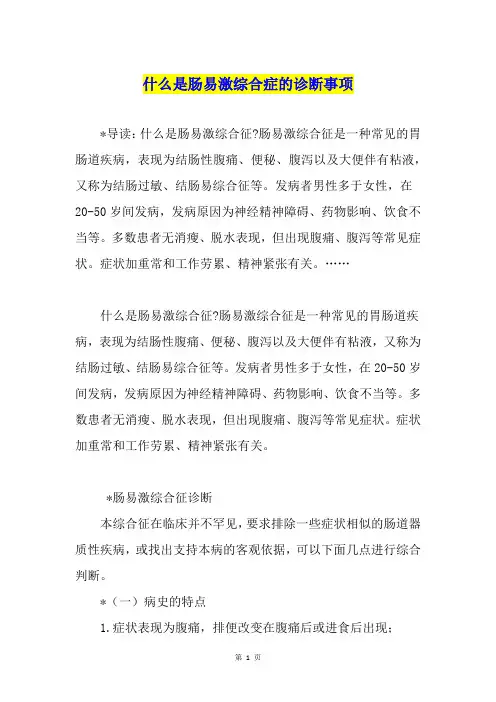 什么是肠易激综合症的诊断事项

*导读：什么是肠易激综合征?肠易激综合征是一种常见的胃肠道疾病，表现为结肠性腹痛、便秘、腹泻以及大便伴有粘液，又称为结肠过敏、结肠易综合征等。发病者男性多于女性，在20-50岁间发病，发病原因为神经精神障碍、药物影响、饮食不当等。多数患者无消瘦、脱水表现，但出现腹痛、腹泻等常见症状。症状加重常和工作劳累、精神紧张有关。……

什么是肠易激综合征?肠易激综合征是一种常见的胃肠道疾病，表现为结肠性腹痛、便秘、腹泻以及大便伴有粘液，又称为结肠过敏、结肠易综合征等。发病者男性多于女性，在20-50岁间发病，发病原因为神经精神障碍、药物影响、饮食不当等。多数患者无消瘦、脱水表现，但出现腹痛、腹泻等常见症状。症状加重常和工作劳累、精神紧张有关。

*肠易激综合征诊断

本综合征在临床并不罕见，要求排除一些症状相似的肠道器质性疾病，或找出支持本病的客观依据，可以下面几点进行综合判断。

*（一）病史的特点

1.症状表现为腹痛，排便改变在腹痛后或进食后出现；

第 1 页